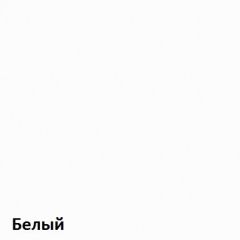 Белый